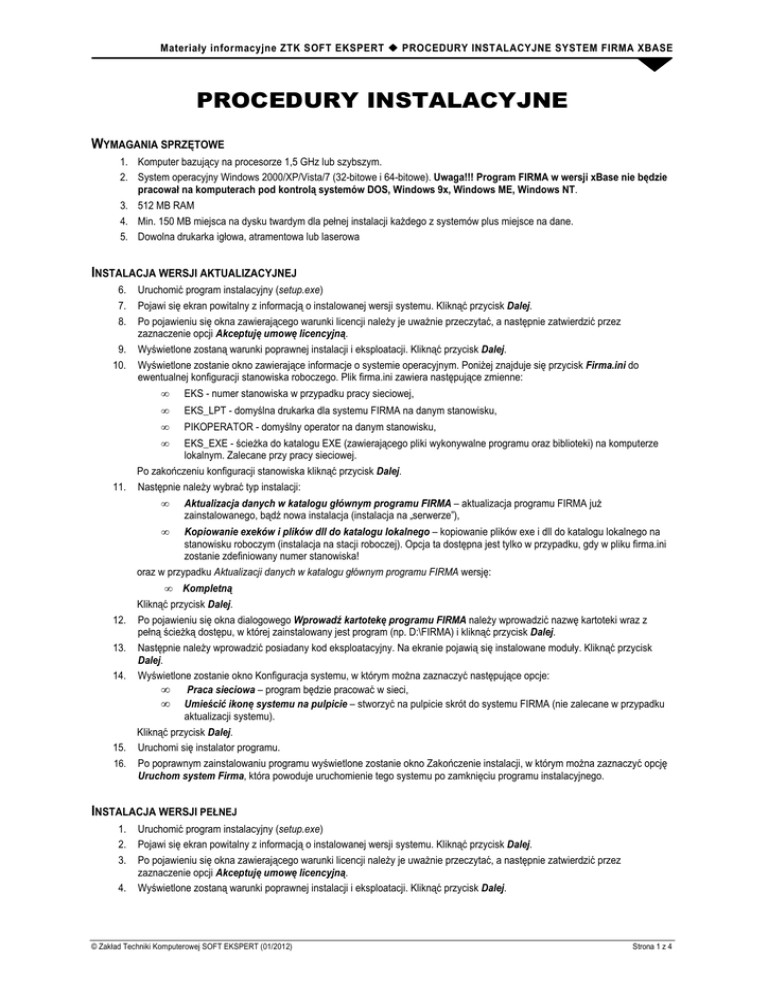 Materiały informacyjne ZTK SOFT EKSPERT ◆ PROCEDURY INSTALACYJNE SYSTEM FIRMA XBASE

PROCEDURY INSTALACYJNE

WYMAGANIA SPRZĘTOWE

1. Komputer bazujący na procesorze 1,5 GHz lub szybszym.
2. System operacyjny Windows 2000/XP/Vista/7 (32-bitowe i 64-bitowe). Uwaga!!! Program FIRMA w wersji xBase nie będzie pracował na komputerach pod kontrolą systemów DOS, Windows 9x, Windows ME, Windows NT.
3. 512 MB RAM
4. Min. 150 MB miejsca na dysku twardym dla pełnej instalacji każdego z systemów plus miejsce na dane.
5. Dowolna drukarka igłowa, atramentowa lub laserowa

INSTALACJA WERSJI AKTUALIZACYJNEJ

6. Uruchomić program instalacyjny (setup.exe)
7. Pojawi się ekran powitalny z informacją o instalowanej wersji systemu. Kliknąć przycisk Dalej.
8. Po pojawieniu się okna zawierającego warunki licencji należy je uważnie przeczytać, a następnie zatwierdzić przez zaznaczenie opcji Akceptuję umowę licencyjną.
9. Wyświetlone zostaną warunki poprawnej instalacji i eksploatacji. Kliknąć przycisk Dalej.
10. Wyświetlone zostanie okno zawierające informacje o systemie operacyjnym. Poniżej znajduje się przycisk Firma.ini do ewentualnej konfiguracji stanowiska roboczego. Plik firma.ini zawiera następujące zmienne:
∞ EKS - numer stanowiska w przypadku pracy sieciowej,
∞ EKS_LPT - domyślna drukarka dla systemu FIRMA na danym stanowisku,
∞ PIKOPERATOR - domyślny operator na danym stanowisku,
∞ EKS_EXE - ścieżka do katalogu EXE (zawierającego pliki wykonywalne programu oraz biblioteki) na komputerze lokalnym. Zalecane przy pracy sieciowej.
Po zakończeniu konfiguracji stanowiska kliknąć przycisk Dalej.
11. Następnie należy wybrać typ instalacji:
∞ Aktualizacja danych w katalogu głównym programu FIRMA – aktualizacja programu FIRMA już zainstalowanego, bądź nowa instalacja (instalacja na „serwerze"),
∞ Kopiowanie exeków i plików dll do katalogu lokalnego – kopiowanie plików exe i dll do katalogu lokalnego na stanowisku roboczym (instalacja na stacji roboczej). Opcja ta dostępna jest tylko w przypadku, gdy w pliku firma.ini zostanie zdefiniowany numer stanowiska!
oraz w przypadku Aktualizacji danych w katalogu głównym programu FIRMA wersję:
∞ Kompletną
Kliknąć przycisk Dalej.
12. Po pojawieniu się okna dialogowego Wprowadź kartotekę programu FIRMA należy wprowadzić nazwę kartoteki wraz z pełną ścieżką dostępu, w której zainstalowany jest program (np. D:\FIRMA) i kliknąć przycisk Dalej.
13. Następnie należy wprowadzić posiadany kod eksploatacyjny. Na ekranie pojawią się instalowane moduły. Kliknąć przycisk Dalej.
14. Wyświetlone zostanie okno Konfiguracja systemu, w którym można zaznaczyć następujące opcje:
∞ Praca sieciowa – program będzie pracować w sieci,
∞ Umieścić ikonę systemu na pulpicie – stworzyć na pulpicie skrót do systemu FIRMA (nie zalecane w przypadku aktualizacji systemu).
Kliknąć przycisk Dalej.
15. Uruchomi się instalator programu.
16. Po poprawnym zainstalowaniu programu wyświetlone zostanie okno Zakończenie instalacji, w którym można zaznaczyć opcję Uruchom system Firma, która powoduje uruchomienie tego systemu po zamknięciu programu instalacyjnego.

INSTALACJA WERSJI PEŁNEJ

1. Uruchomić program instalacyjny (setup.exe)
2. Pojawi się ekran powitalny z informacją o instalowanej wersji systemu. Kliknąć przycisk Dalej.
3. Po pojawieniu się okna zawierającego warunki licencji należy je uważnie przeczytać, a następnie zatwierdzić przez zaznaczenie opcji Akceptuję umowę licencyjną.
4. Wyświetlone zostaną warunki poprawnej instalacji i eksploatacji. Kliknąć przycisk Dalej.

© Zakład Techniki Komputerowej SOFT EKSPERT (01/2012)

Strona 1 z 4